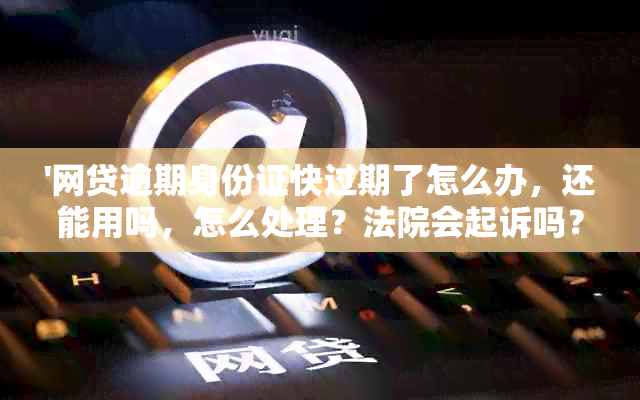 yuqi

'网贷逾期身份证快过期了怎么办，还能用吗，怎么处理？法院会起诉吗？

网贷